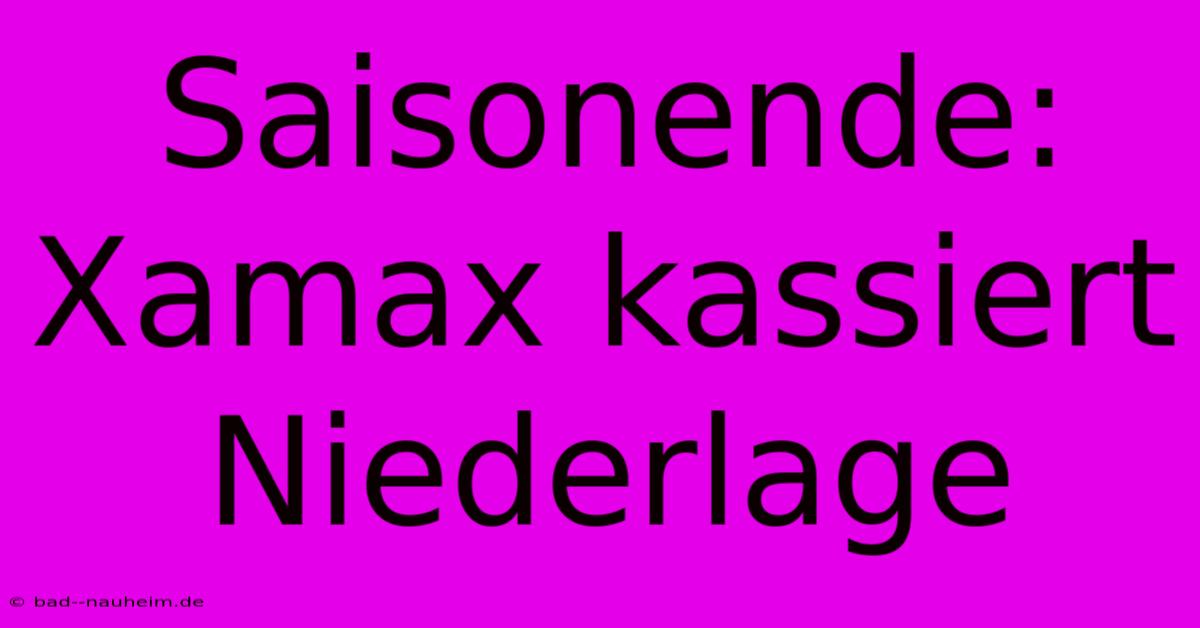 Saisonende: Xamax kassiert Niederlage

© bad--nauheim.de